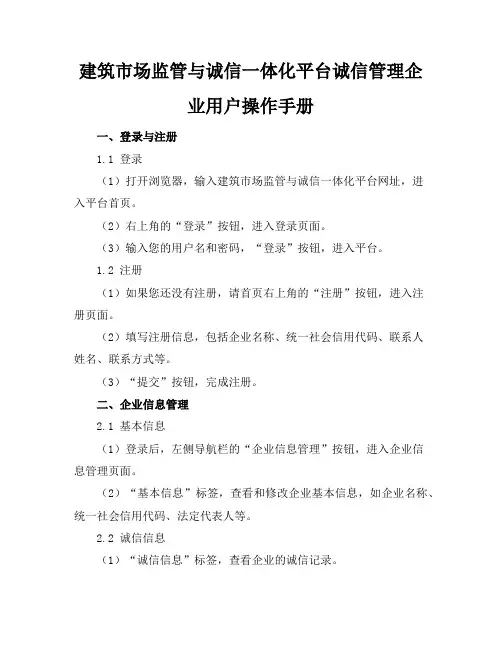 建筑市场监管与诚信一体化平台诚信管理企业用户操作手册

一、登录与注册

1.1 登录

（1）打开浏览器，输入建筑市场监管与诚信一体化平台网址，进入平台首页。

（2）右上角的“登录”按钮，进入登录页面。

（3）输入您的用户名和密码，“登录”按钮，进入平台。

1.2 注册

（1）如果您还没有注册，请首页右上角的“注册”按钮，进入注册页面。

（2）填写注册信息，包括企业名称、统一社会信用代码、联系人姓名、联系方式等。

（3）“提交”按钮，完成注册。

二、企业信息管理

2.1 基本信息

（1）登录后，左侧导航栏的“企业信息管理”按钮，进入企业信息管理页面。

（2）“基本信息”标签，查看和修改企业基本信息，如企业名称、统一社会信用代码、法定代表人等。

2.2 诚信信息

（1）“诚信信息”标签，查看企业的诚信记录。